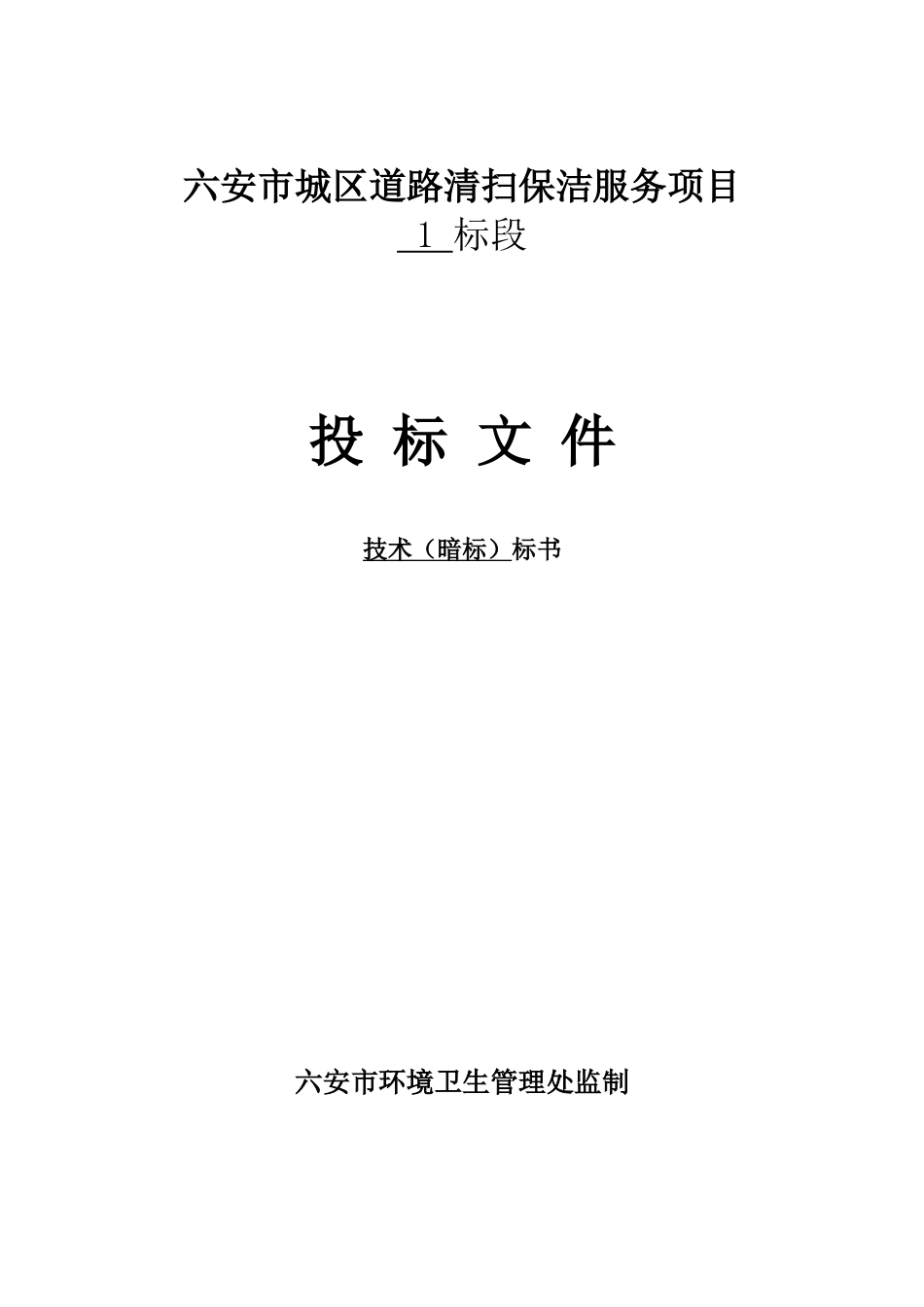 六安市城区道路清扫保洁服务项目

1标段

投 标 文 件

技术（暗标）标书

六安市环境卫生管理处监制